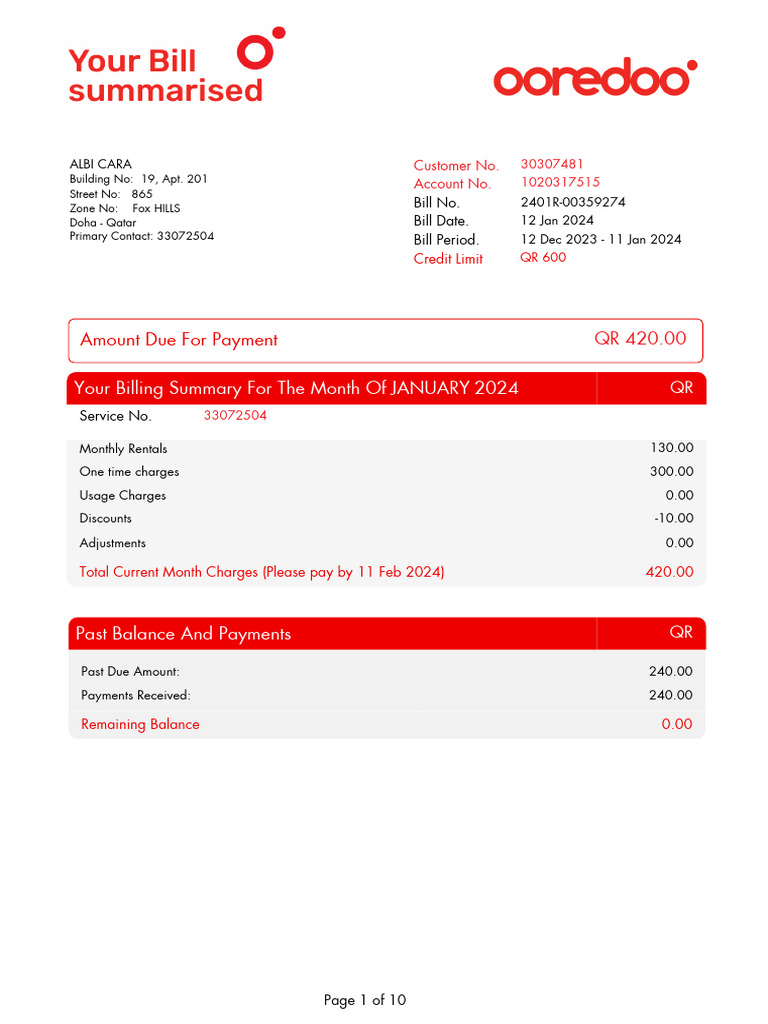 Your Bill summarised

ooredoo

ALBI CARA
Building No: 19, Apt. 201
Street No: 865
Zone No: Fox HILLS
Doha - Qatar
Primary Contact: 33072504

Customer No. 30307481
Account No. 1020317515
Bill No. 2401R-00359274
Bill Date. 12 Jan 2024
Bill Period. 12 Dec 2023 - 11 Jan 2024
Credit Limit QR 600

Amount Due For Payment QR 420.00

| Your Billing Summary For The Month Of JANUARY 2024 | QR |
|---|---|
| Service No. 33072504 | |
| Monthly Rentals | 130.00 |
| One time charges | 300.00 |
| Usage Charges | 0.00 |
| Discounts | -10.00 |
| Adjustments | 0.00 |
| Total Current Month Charges (Please pay by 11 Feb 2024) | 420.00 |

| Past Balance And Payments | QR |
|---|---|
| Past Due Amount: | 240.00 |
| Payments Received: | 240.00 |
| Remaining Balance | 0.00 |

Page 1 of 10